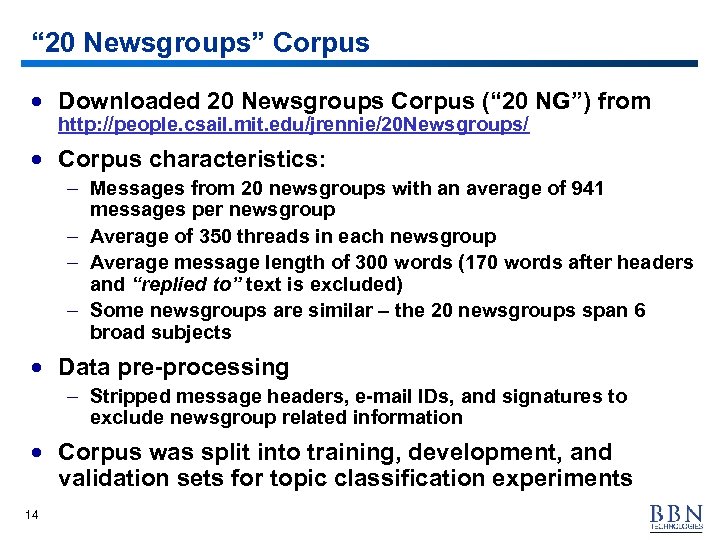 “20 Newsgroups” Corpus

• Downloaded 20 Newsgroups Corpus (“20 NG”) from http://people.csail.mit.edu/jrennie/20Newsgroups/

• Corpus characteristics:
– Messages from 20 newsgroups with an average of 941 messages per newsgroup
– Average of 350 threads in each newsgroup
– Average message length of 300 words (170 words after headers and “replied to” text is excluded)
– Some newsgroups are similar – the 20 newsgroups span 6 broad subjects

• Data pre-processing
– Stripped message headers, e-mail IDs, and signatures to exclude newsgroup related information

• Corpus was split into training, development, and validation sets for topic classification experiments

14

BBN TECHNOLOGIES